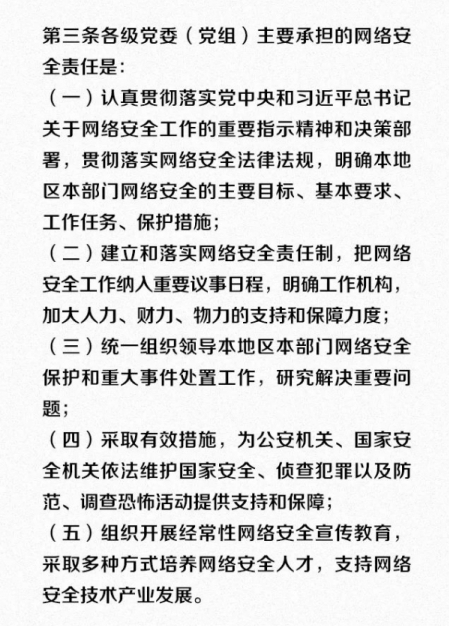 第三条各级党委（党组）主要承担的网络安全责任是:

（一）认真贯彻落实党中央和习近平总书记关于网络安全工作的重要指示精神和决策部署，贯彻落实网络安全法律法规，明确本地区本部门网络安全的主要目标、基本要求、工作任务、保护措施;

（二）建立和落实网络安全责任制，把网络安全工作纳入重要议事日程，明确工作机构，加大人力、财力、物力的支持和保障力度;

（三）统一组织领导本地区本部门网络安全保护和重大事件处置工作，研究解决重要问题;

（四）采取有效措施，为公安机关、国家安全机关依法维护国家安全、侦查犯罪以及防范、调查恐怖活动提供支持和保障;

（五）组织开展经常性网络安全宣传教育，采取多种方式培养网络安全人才，支持网络安全技术产业发展。